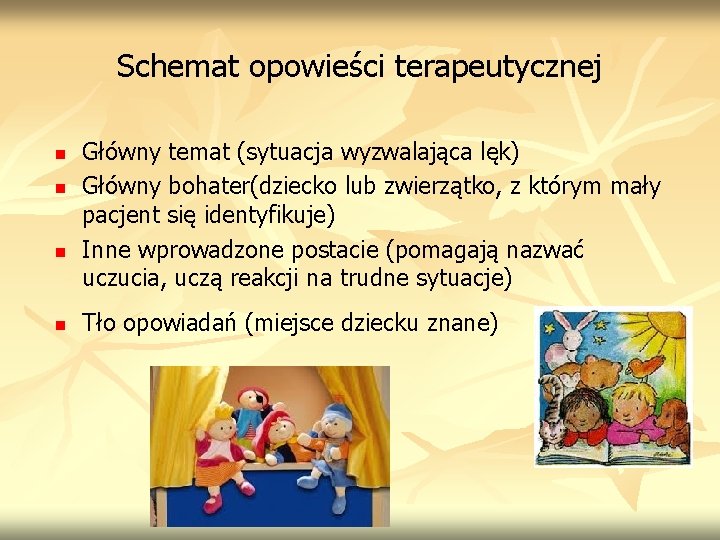 Schemat opowieści terapeutycznej

- Główny temat (sytuacja wyzwalająca lęk)
- Główny bohater(dziecko lub zwierzątko, z którym mały pacjent się identyfikuje)
- Inne wprowadzone postacie (pomagają nazwać uczucia, uczą reakcji na trudne sytuacje)
- Tło opowiadań (miejsce dziecku znane)